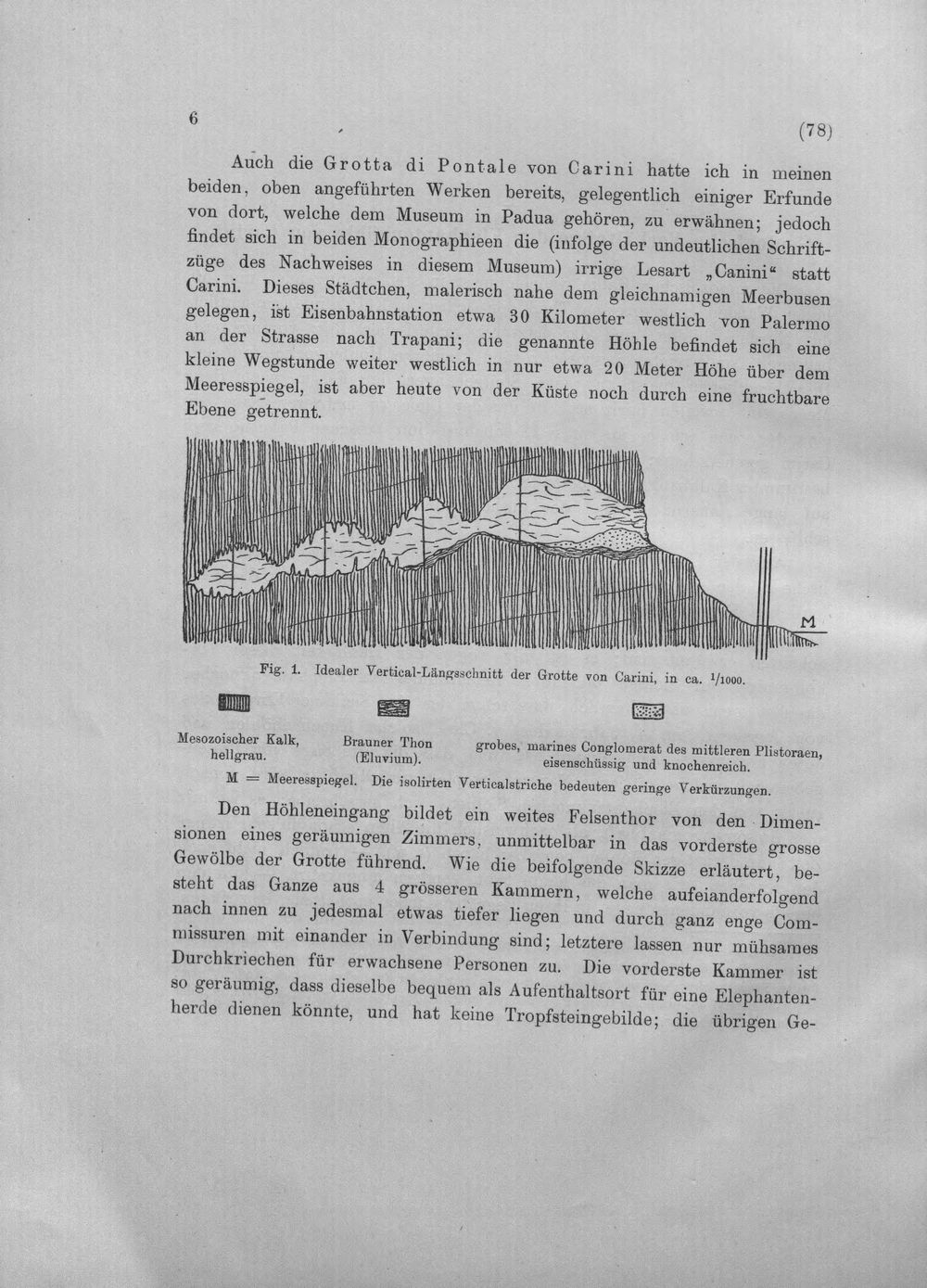 6

(78)

Auch die Grotta di Pontale von Carini hatte ich in meinen beiden, oben angeführten Werken bereits, gelegentlich einiger Erfunde von dort, welche dem Museum in Padua gehören, zu erwähnen; jedoch findet sich in beiden Monographieen die (infolge der undeutlichen Schriftzüge des Nachweises in diesem Museum) irrige Lesart „Canini“ statt Carini. Dieses Städtchen, malerisch nahe dem gleichnamigen Meerbusen gelegen, ist Eisenbahnstation etwa 30 Kilometer westlich von Palermo an der Strasse nach Trapani; die genannte Höhle befindet sich eine kleine Wegstunde weiter westlich in nur etwa 20 Meter Höhe über dem Meeresspiegel, ist aber heute von der Küste noch durch eine fruchtbare Ebene getrennt.

M

Fig. 1. Idealer Vertical-Längsschnitt der Grotte von Carini, in ca. $^1/_{1000}$.

Mesozoischer Kalk, hellgrau.

Brauner Thon (Eluvium).

grobes, marines Conglomerat des mittleren Plistoraen, eisenschüssig und knochenreich.

M = Meeresspiegel. Die isolirten Verticalstriche bedeuten geringe Verkürzungen.

Den Höhleneingang bildet ein weites Felsenthor von den Dimensionen eines geräumigen Zimmers, unmittelbar in das vorderste grosse Gewölbe der Grotte führend. Wie die beifolgende Skizze erläutert, besteht das Ganze aus 4 grösseren Kammern, welche aufeianderfolgend nach innen zu jedesmal etwas tiefer liegen und durch ganz enge Commissuren mit einander in Verbindung sind; letztere lassen nur mühsames Durchkriechen für erwachsene Personen zu. Die vorderste Kammer ist so geräumig, dass dieselbe bequem als Aufenthaltsort für eine Elephantenherde dienen könnte, und hat keine Tropfsteingebilde; die übrigen Ge-